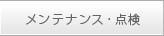 メンテナンス・点検